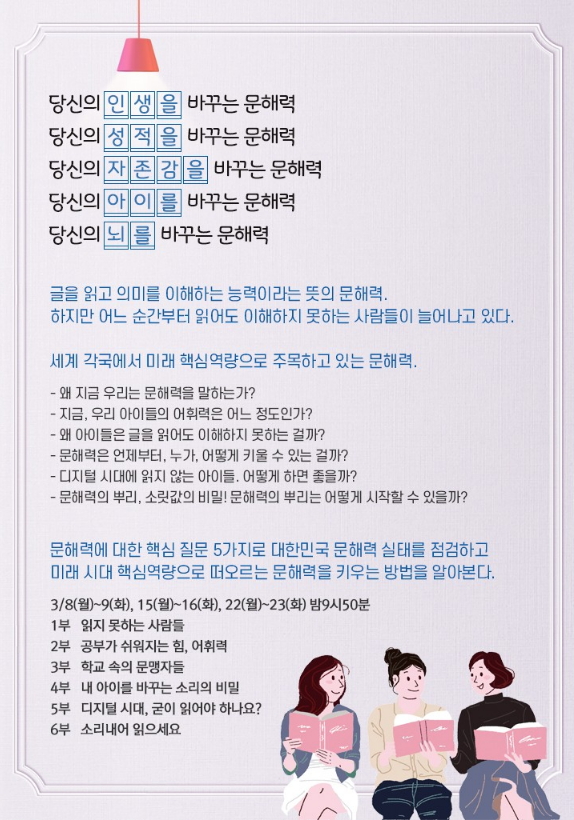 당신의 인생을 바꾸는 문해력
당신의 성적을 바꾸는 문해력
당신의 자존감을 바꾸는 문해력
당신의 아이를 바꾸는 문해력
당신의 뇌를 바꾸는 문해력

글을 읽고 의미를 이해하는 능력이라는 뜻의 문해력.
하지만 어느 순간부터 읽어도 이해하지 못하는 사람들이 늘어나고 있다.

세계 각국에서 미래 핵심역량으로 주목하고 있는 문해력.

- 왜 지금 우리는 문해력을 말하는가?
- 지금, 우리 아이들의 어휘력은 어느 정도인가?
- 왜 아이들은 글을 읽어도 이해하지 못하는 걸까?
- 문해력은 언제부터, 누가, 어떻게 키울 수 있는 걸까?
- 디지털 시대에 읽지 않는 아이들. 어떻게 하면 좋을까?
- 문해력의 뿌리, 소릿값의 비밀! 문해력의 뿌리는 어떻게 시작할 수 있을까?

문해력에 대한 핵심 질문 5가지로 대한민국 문해력 실태를 점검하고
미래 시대 핵심역량으로 떠오르는 문해력을 키우는 방법을 알아본다.

3/8(월)~9(화), 15(월)~16(화), 22(월)~23(화) 밤9시50분
1부 읽지 못하는 사람들
2부 공부가 쉬워지는 힘, 어휘력
3부 학교 속의 문맹자들
4부 내 아이를 바꾸는 소리의 비밀
5부 디지털 시대, 굳이 읽어야 하나요?
6부 소리내어 읽으세요